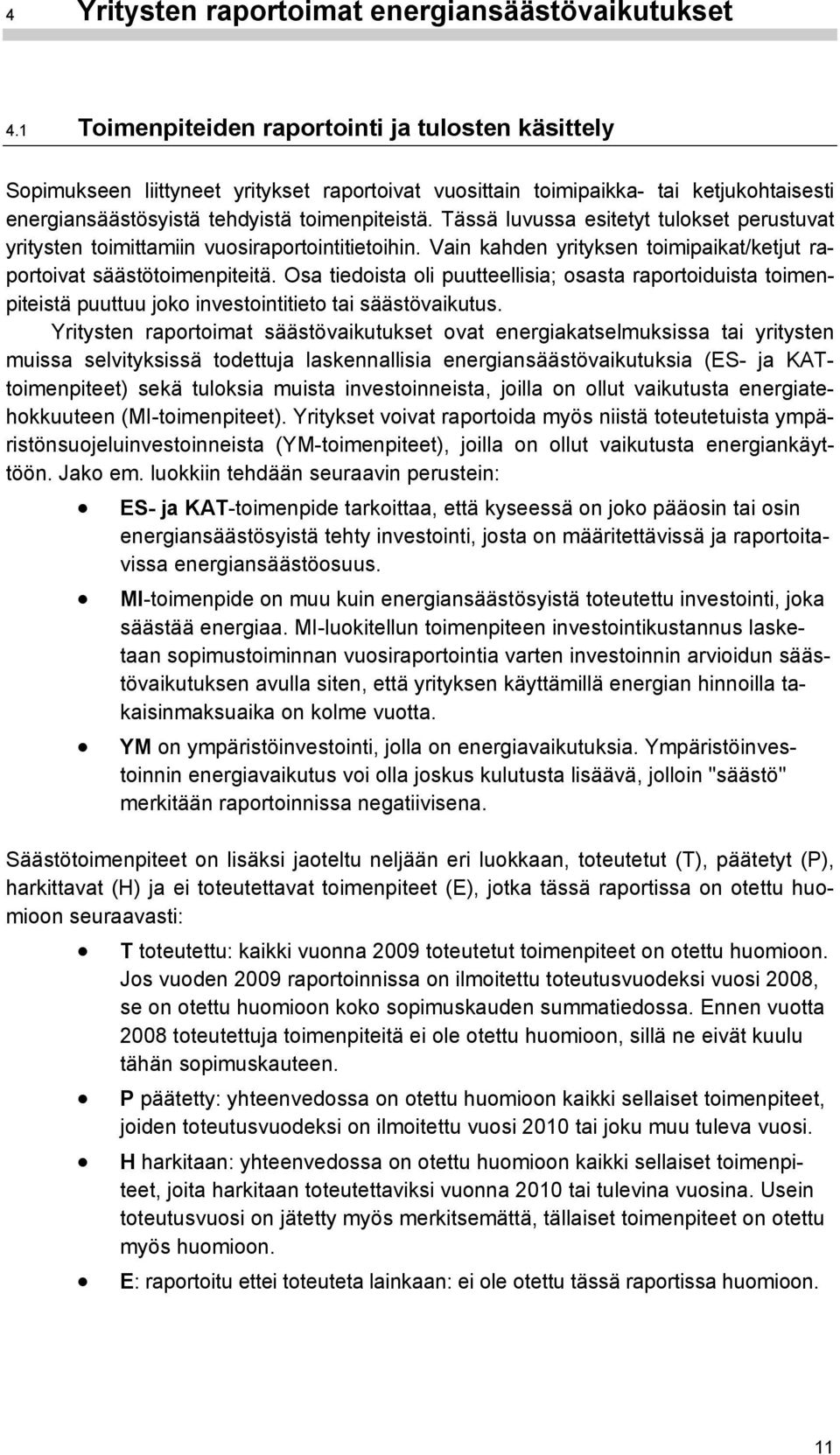 4 Yritysten raportoimat energiansäästövaikutukset

4.1 Toimenpiteiden raportointi ja tulosten käsittely

Sopimukseen liittyneet yritykset raportoivat vuosittain toimipaikka- tai ketjukohtaisesti energiansäästösyistä tehdyistä toimenpiteistä. Tässä luvussa esitetyt tulokset perustuvat yritysten toimittamiin vuosiraportointitietoihin. Vain kahden yrityksen toimipaikat/ketjut raportoivat säästötoimenpiteitä. Osa tiedoista oli puutteellisia; osasta raportoiduista toimenpiteistä puuttuu joko investointitieto tai säästövaikutus.

Yritysten raportoimat säästövaikutukset ovat energiakatselmuksissa tai yritysten muissa selvityksissä todettuja laskennallisia energiansäästövaikutuksia (ES- ja KAT-toimenpiteet) sekä tuloksia muista investoinneista, joilla on ollut vaikutusta energiatehokkuuteen (MI-toimenpiteet). Yritykset voivat raportoida myös niistä toteutetuista ympäristönsuojeluinvestoinneista (YM-toimenpiteet), joilla on ollut vaikutusta energiankäyttöön. Jako em. luokkiin tehdään seuraavin perustein:

• ES- ja KAT-toimenpide tarkoittaa, että kyseessä on joko pääosin tai osin energiansäästösyistä tehty investointi, josta on määritettävissä ja raportoitavissa energiansäästöosuus.

• MI-toimenpide on muu kuin energiansäästösyistä toteutettu investointi, joka säästää energiaa. MI-luokitellun toimenpiteen investointikustannus lasketaan sopimustoiminnan vuosiraportointia varten investoinnin arvioidun säästövaikutuksen avulla siten, että yrityksen käyttämillä energian hinnoilla takaisinmaksuaika on kolme vuotta.

• YM on ympäristöinvestointi, jolla on energiavaikutuksia. Ympäristöinvestoinnin energiavaikutus voi olla joskus kulutusta lisäävä, jolloin "säästö" merkitään raportoinnissa negatiivisena.

Säästötoimenpiteet on lisäksi jaoteltu neljään eri luokkaan, toteutetut (T), päätetyt (P), harkittavat (H) ja ei toteutettavat toimenpiteet (E), jotka tässä raportissa on otettu huomioon seuraavasti:

• T toteutettu: kaikki vuonna 2009 toteutetut toimenpiteet on otettu huomioon. Jos vuoden 2009 raportoinnissa on ilmoitettu toteutusvuodeksi vuosi 2008, se on otettu huomioon koko sopimuskauden summatiedossa. Ennen vuotta 2008 toteutettuja toimenpiteitä ei ole otettu huomioon, sillä ne eivät kuulu tähän sopimuskauteen.

• P päätetty: yhteenvedossa on otettu huomioon kaikki sellaiset toimenpiteet, joiden toteutusvuodeksi on ilmoitettu vuosi 2010 tai joku muu tuleva vuosi.

• H harkitaan: yhteenvedossa on otettu huomioon kaikki sellaiset toimenpiteet, joita harkitaan toteutettaviksi vuonna 2010 tai tulevina vuosina. Usein toteutusvuosi on jätetty myös merkitsemättä, tällaiset toimenpiteet on otettu myös huomioon.

• E: raportoitu ettei toteuteta lainkaan: ei ole otettu tässä raportissa huomioon.

11